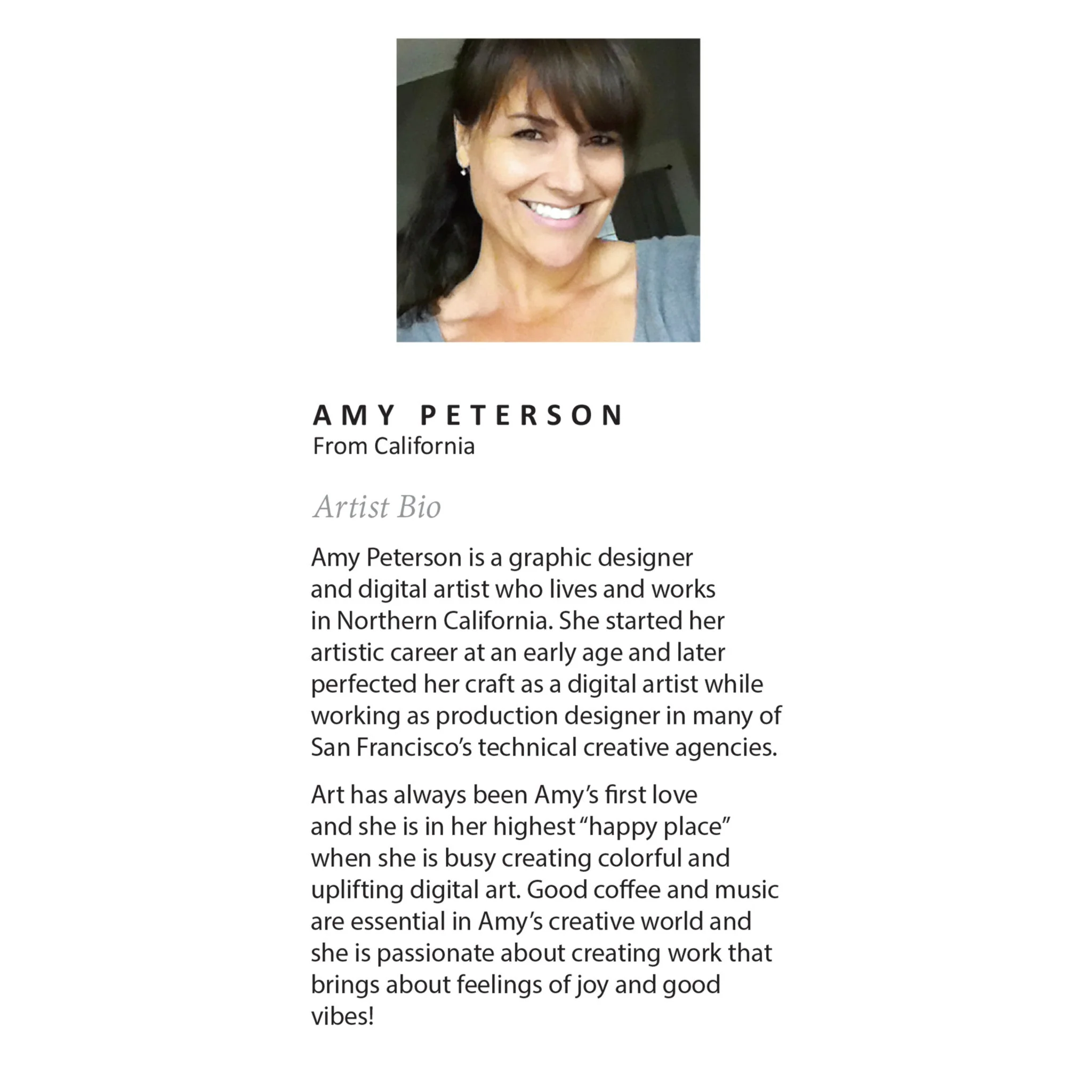 AMY PETERSON
From California

Artist Bio

Amy Peterson is a graphic designer and digital artist who lives and works in Northern California. She started her artistic career at an early age and later perfected her craft as a digital artist while working as production designer in many of San Francisco's technical creative agencies.

Art has always been Amy's first love and she is in her highest "happy place" when she is busy creating colorful and uplifting digital art. Good coffee and music are essential in Amy's creative world and she is passionate about creating work that brings about feelings of joy and good vibes!